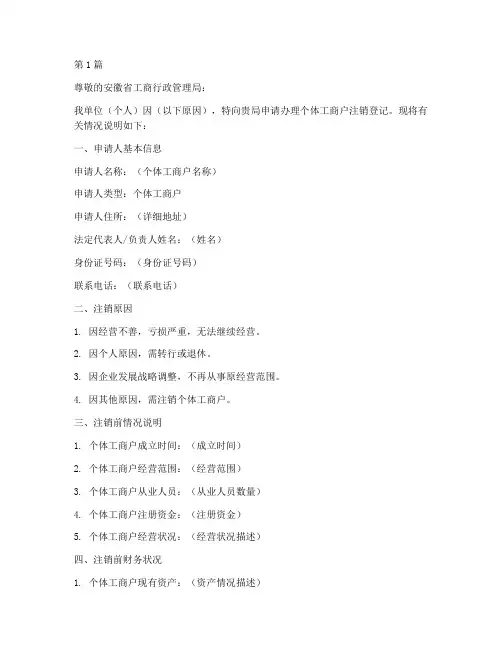 第 1 篇

尊敬的安徽省工商行政管理局：

我单位（个人）因（以下原因），特向贵局申请办理个体工商户注销登记。现将有关情况说明如下：

一、申请人基本信息

申请人名称：（个体工商户名称）

申请人类型：个体工商户

申请人住所：（详细地址）

法定代表人/负责人姓名：（姓名）

身份证号码：（身份证号码）

联系电话：（联系电话）

二、注销原因

1. 因经营不善，亏损严重，无法继续经营。

2. 因个人原因，需转行或退休。

3. 因企业发展战略调整，不再从事原经营范围。

4. 因其他原因，需注销个体工商户。

三、注销前情况说明

1. 个体工商户成立时间：（成立时间）

2. 个体工商户经营范围：（经营范围）

3. 个体工商户从业人员：（从业人员数量）

4. 个体工商户注册资金：（注册资金）

5. 个体工商户经营状况：（经营状况描述）

四、注销前财务状况

1. 个体工商户现有资产：（资产情况描述）